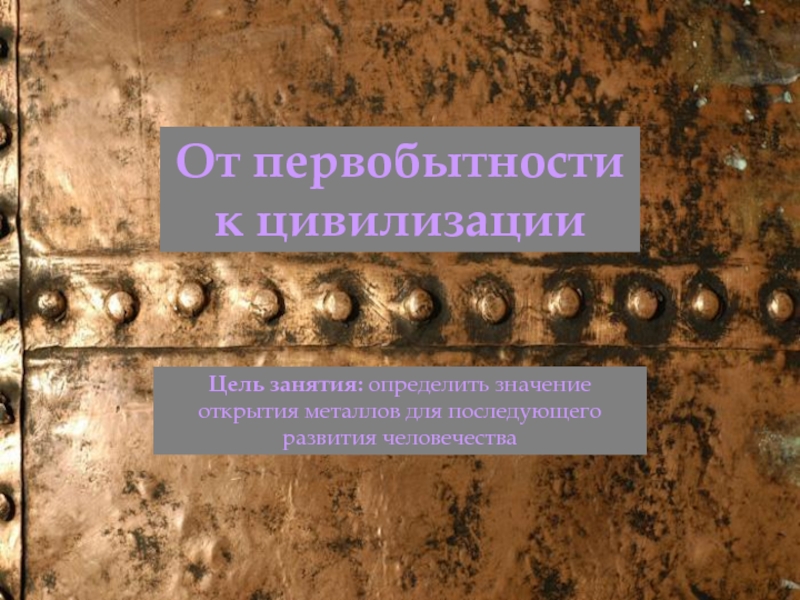 От первобытности к цивилизации

Цель занятия: определить значение открытия металлов для последующего развития человечества